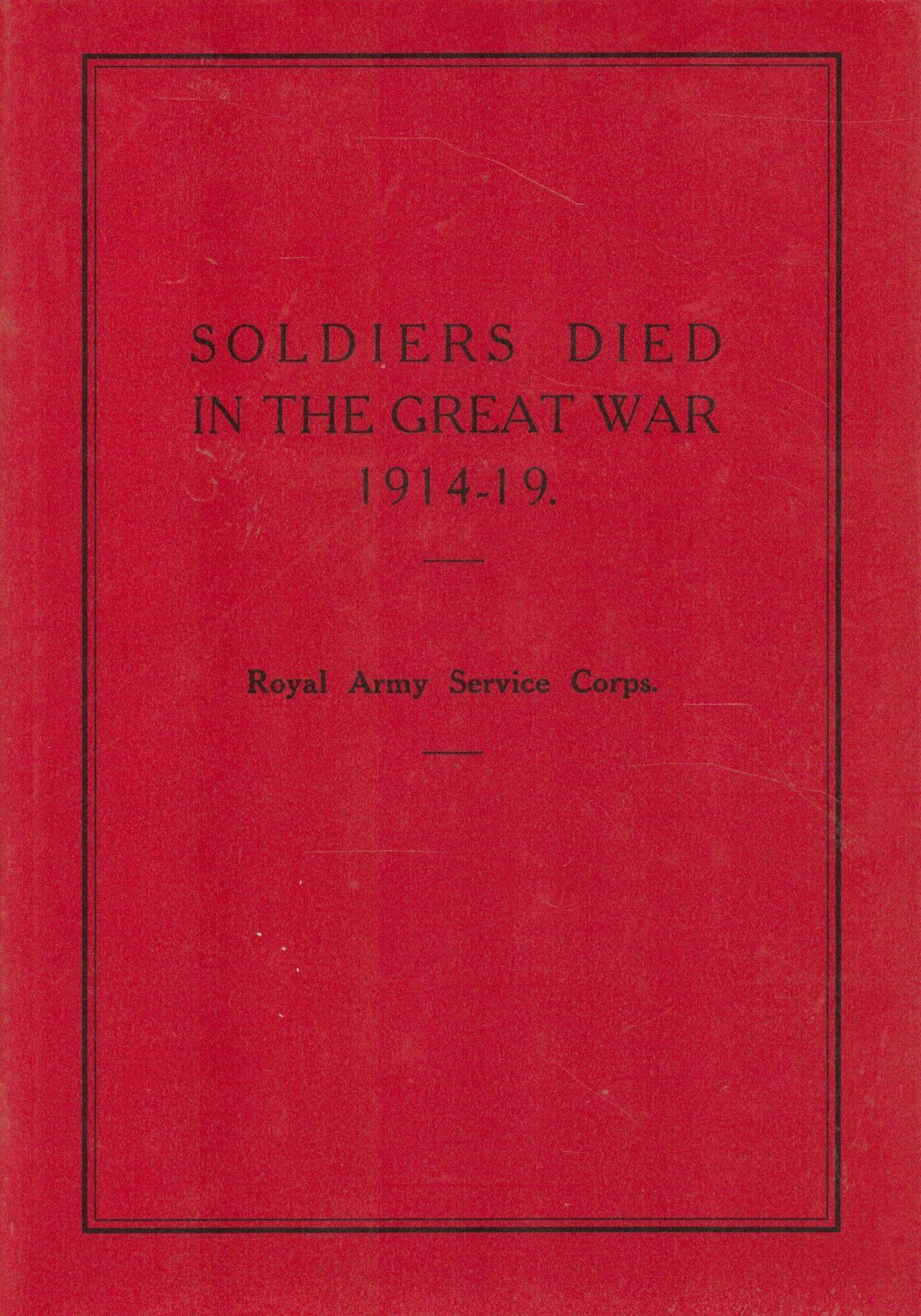 SOLDIERS DIED
IN THE GREAT WAR
1914-19.

Royal Army Service Corps.